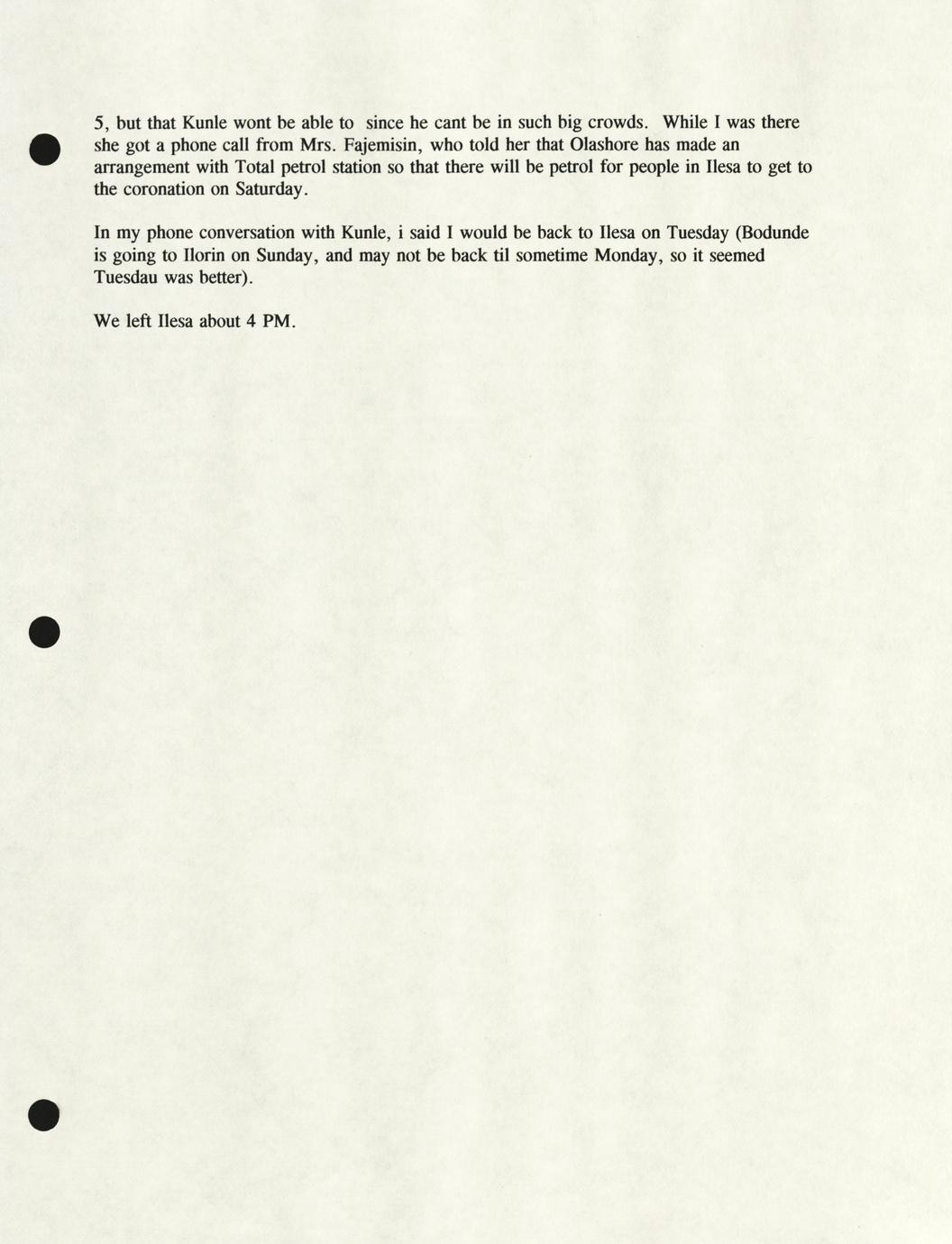 5, but that Kunle wont be able to since he cant be in such big crowds. While I was there she got a phone call from Mrs. Fajemisin, who told her that Olashore has made an arrangement with Total petrol station so that there will be petrol for people in Ilesa to get to the coronation on Saturday.

In my phone conversation with Kunle, i said I would be back to Ilesa on Tuesday (Bodunde is going to Ilorin on Sunday, and may not be back til sometime Monday, so it seemed Tuesdau was better).

We left Ilesa about 4 PM.